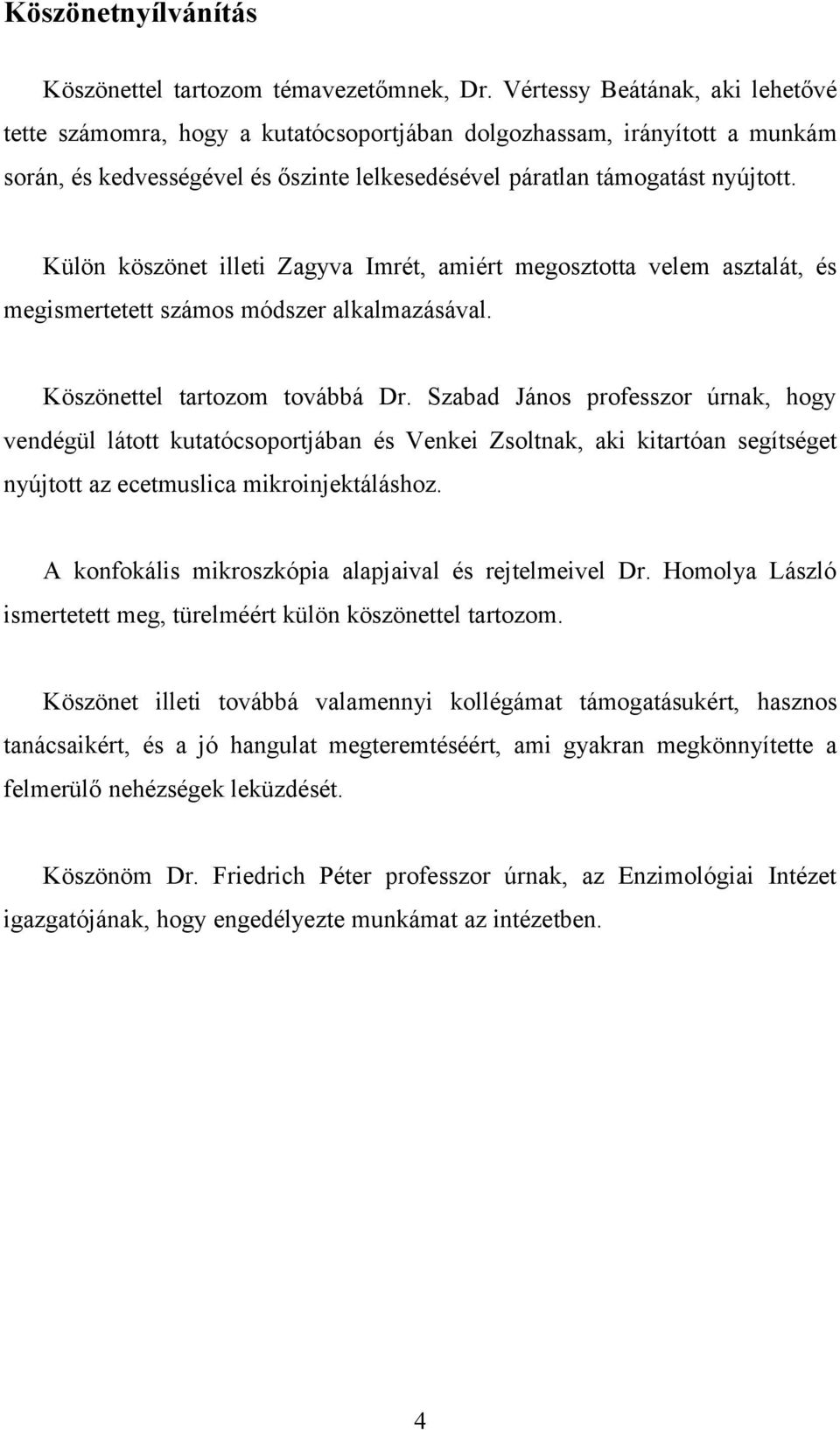 Köszönetnyílvánítás

Köszönettel tartozom témavezetőmnek, Dr. Vértessy Beátának, aki lehetővé tette számomra, hogy a kutatócsoportjában dolgozhassam, irányított a munkám során, és kedvességével és őszinte lelkesedésével páratlan támogatást nyújtott.

Külön köszönet illeti Zagyva Imrét, amiért megosztotta velem asztalát, és megismertetett számos módszer alkalmazásával.

Köszönettel tartozom továbbá Dr. Szabad János professzor úrnak, hogy vendégül látott kutatócsoportjában és Venkei Zsoltnak, aki kitartóan segítséget nyújtott az ecetmuslica mikroinjektáláshoz.

A konfokális mikroszkópia alapjaival és rejtelmeivel Dr. Homolya László ismertetett meg, türelméért külön köszönettel tartozom.

Köszönet illeti továbbá valamennyi kollégámat támogatásukért, hasznos tanácsaikért, és a jó hangulat megteremtéséért, ami gyakran megkönnyítette a felmerülő nehézségek leküzdését.

Köszönöm Dr. Friedrich Péter professzor úrnak, az Enzimológiai Intézet igazgatójának, hogy engedélyezte munkámat az intézetben.

4